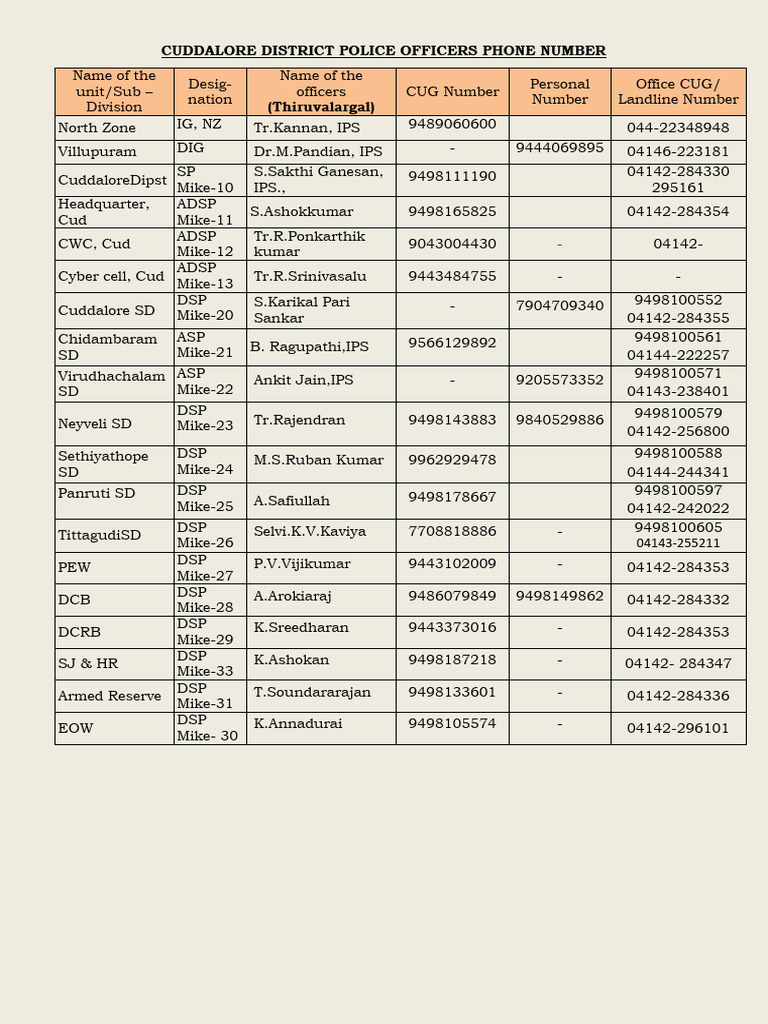 CUDDALORE DISTRICT POLICE OFFICERS PHONE NUMBER

| Name of the unit/Sub – Division | Desig-nation | Name of the officers (Thiruvalargal) | CUG Number | Personal Number | Office CUG/ Landline Number |
|---|---|---|---|---|---|
| North Zone | IG, NZ | Tr.Kannan, IPS | 9489060600 | | 044-22348948 |
| Villupuram | DIG | Dr.M.Pandian, IPS | - | 9444069895 | 04146-223181 |
| CuddaloreDipst | SP Mike-10 | S.Sakthi Ganesan, IPS., | 9498111190 | | 04142-284330 295161 |
| Headquarter, Cud | ADSP Mike-11 | S.Ashokkumar | 9498165825 | | 04142-284354 |
| CWC, Cud | ADSP Mike-12 | Tr.R.Ponkarthik kumar | 9043004430 | - | 04142- |
| Cyber cell, Cud | ADSP Mike-13 | Tr.R.Srinivasalu | 9443484755 | - | - |
| Cuddalore SD | DSP Mike-20 | S.Karikal Pari Sankar | - | 7904709340 | 9498100552 04142-284355 |
| Chidambaram SD | ASP Mike-21 | B. Ragupathi,IPS | 9566129892 | | 9498100561 04144-222257 |
| Virudhachalam SD | ASP Mike-22 | Ankit Jain,IPS | - | 9205573352 | 9498100571 04143-238401 |
| Neyveli SD | DSP Mike-23 | Tr.Rajendran | 9498143883 | 9840529886 | 9498100579 04142-256800 |
| Sethiyathope SD | DSP Mike-24 | M.S.Ruban Kumar | 9962929478 | | 9498100588 04144-244341 |
| Panruti SD | DSP Mike-25 | A.Safiullah | 9498178667 | | 9498100597 04142-242022 |
| TittagudiSD | DSP Mike-26 | Selvi.K.V.Kaviya | 7708818886 | - | 9498100605 04143-255211 |
| PEW | DSP Mike-27 | P.V.Vijikumar | 9443102009 | - | 04142-284353 |
| DCB | DSP Mike-28 | A.Arokiaraj | 9486079849 | 9498149862 | 04142-284332 |
| DCRB | DSP Mike-29 | K.Sreedharan | 9443373016 | - | 04142-284353 |
| SJ & HR | DSP Mike-33 | K.Ashokan | 9498187218 | - | 04142- 284347 |
| Armed Reserve | DSP Mike-31 | T.Soundararajan | 9498133601 | - | 04142-284336 |
| EOW | DSP Mike- 30 | K.Annadurai | 9498105574 | - | 04142-296101 |